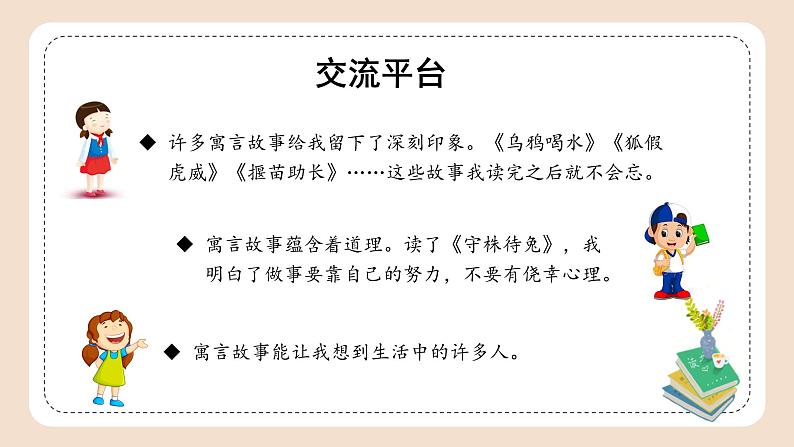 交流平台

◆ 许多寓言故事给我留下了深刻印象。《乌鸦喝水》《狐假虎威》《揠苗助长》……这些故事我读完之后就不会忘。

◆ 寓言故事蕴含着道理。读了《守株待兔》，我明白了做事要靠自己的努力，不要有侥幸心理。

◆ 寓言故事能让我想到生活中的许多人。